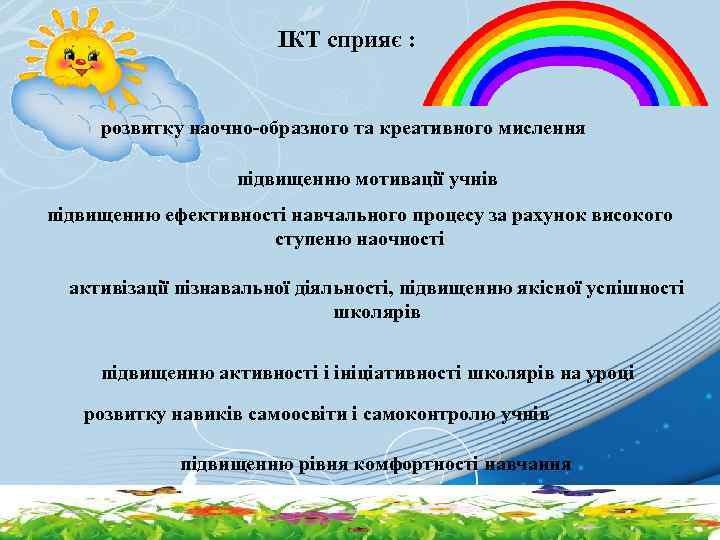 ІКТ сприяє :

розвитку наочно-образного та креативного мислення

підвищенню мотивації учнів

підвищенню ефективності навчального процесу за рахунок високого ступеню наочності

активізації пізнавальної діяльності, підвищенню якісної успішності школярів

підвищенню активності і ініціативності школярів на уроці

розвитку навиків самоосвіти і самоконтролю учнів

підвищенню рівня комфортності навчання